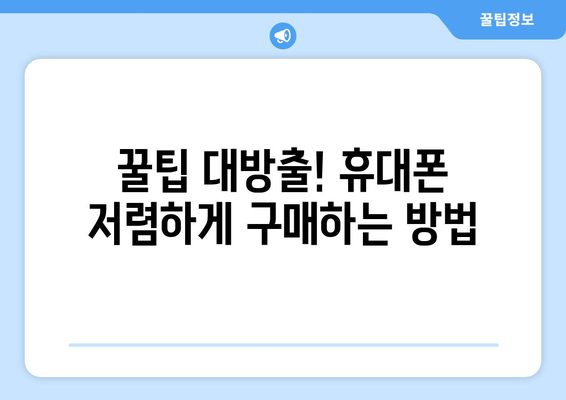 꿀팁정보

꿀팁 대방출! 휴대폰 저렴하게 구매하는 방법